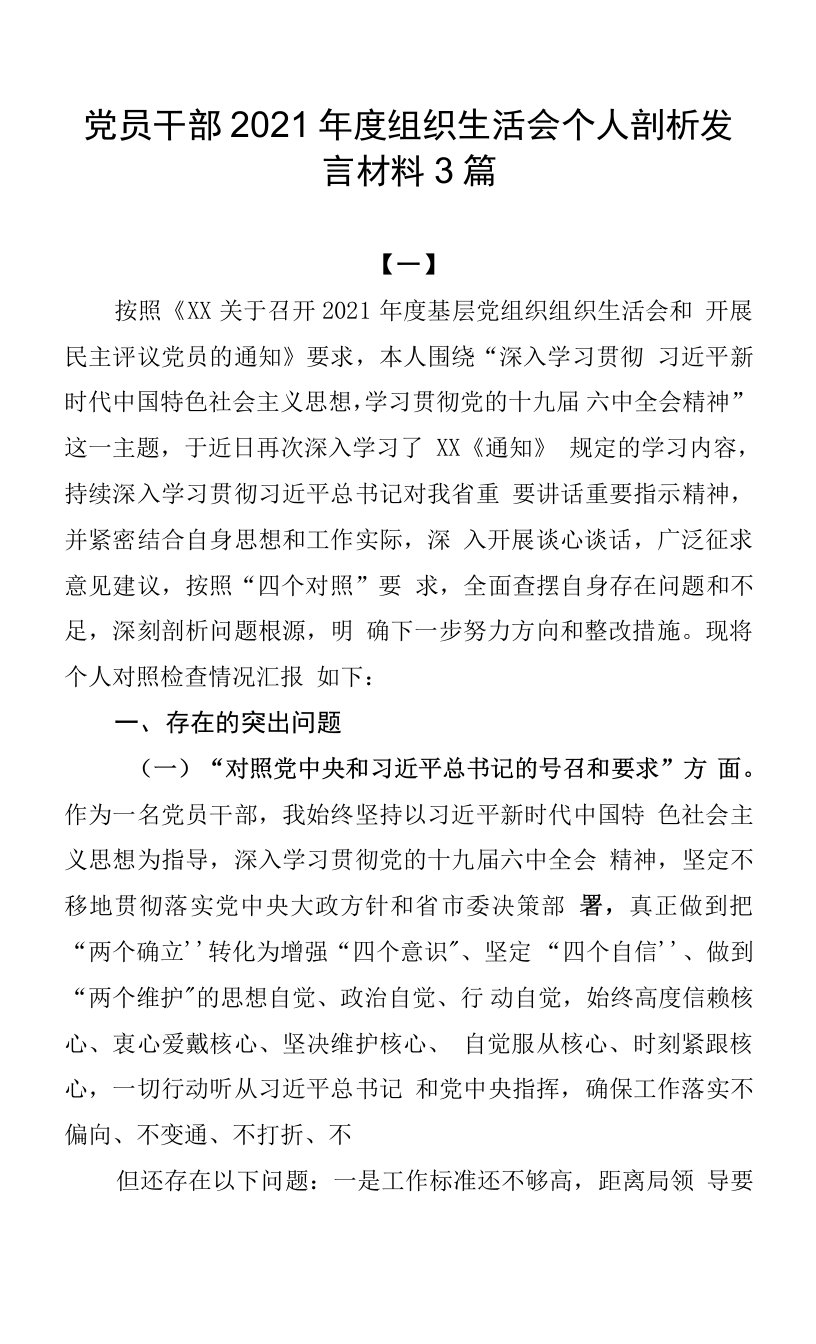 党员干部2021年度组织生活会个人剖析发言材料3篇

【一】

按照《XX关于召开2021年度基层党组织组织生活会和 开展民主评议党员的通知》要求，本人围绕“深入学习贯彻 习近平新时代中国特色社会主义思想,学习贯彻党的十九届 六中全会精神”这一主题，于近日再次深入学习了 XX《通知》 规定的学习内容，持续深入学习贯彻习近平总书记对我省重 要讲话重要指示精神，并紧密结合自身思想和工作实际，深 入开展谈心谈话，广泛征求意见建议，按照“四个对照”要 求，全面查摆自身存在问题和不足，深刻剖析问题根源，明 确下一步努力方向和整改措施。现将个人对照检查情况汇报 如下：

一、存在的突出问题

（一）“对照党中央和习近平总书记的号召和要求”方 面。作为一名党员干部，我始终坚持以习近平新时代中国特 色社会主义思想为指导，深入学习贯彻党的十九届六中全会 精神，坚定不移地贯彻落实党中央大政方针和省市委决策部 署，真正做到把“两个确立''转化为增强“四个意识"、坚定 “四个自信''、做到“两个维护"的思想自觉、政治自觉、行 动自觉，始终高度信赖核心、衷心爱戴核心、坚决维护核心、 自觉服从核心、时刻紧跟核心，一切行动听从习近平总书记 和党中央指挥，确保工作落实不偏向、不变通、不打折、不

但还存在以下问题：一是工作标准还不够高，距离局领 导要